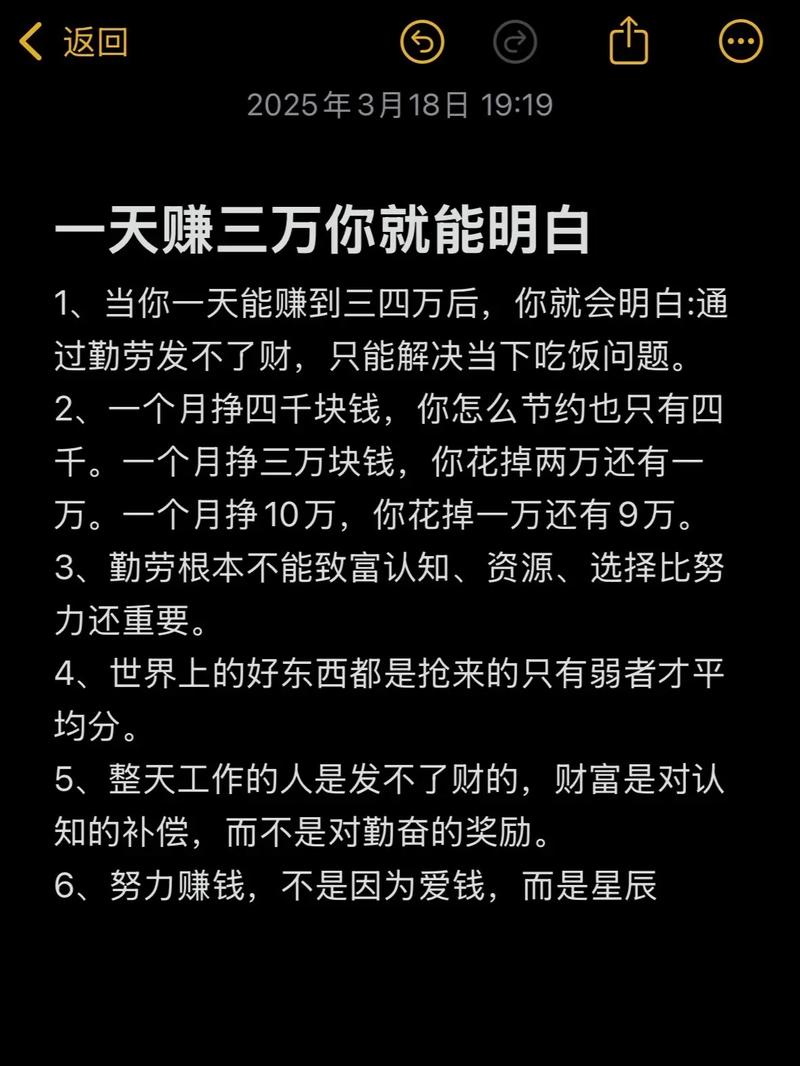 返回

2025年3月18日 19:19

一天赚三万你就能明白

1、当你一天能赚到三四万后，你就会明白:通过勤劳发不了财，只能解决当下吃饭问题。
2、一个月挣四千块钱，你怎么节约也只有四千。一个月挣三万块钱，你花掉两万还有一万。一个月挣10万，你花掉一万还有9万。
3、勤劳根本不能致富认知、资源、选择比努力还重要。
4、世界上的好东西都是抢来的只有弱者才平均分。
5、整天工作的人是发不了财的，财富是对认知的补偿，而不是对勤奋的奖励。
6、努力赚钱，不是因为爱钱，而是星辰